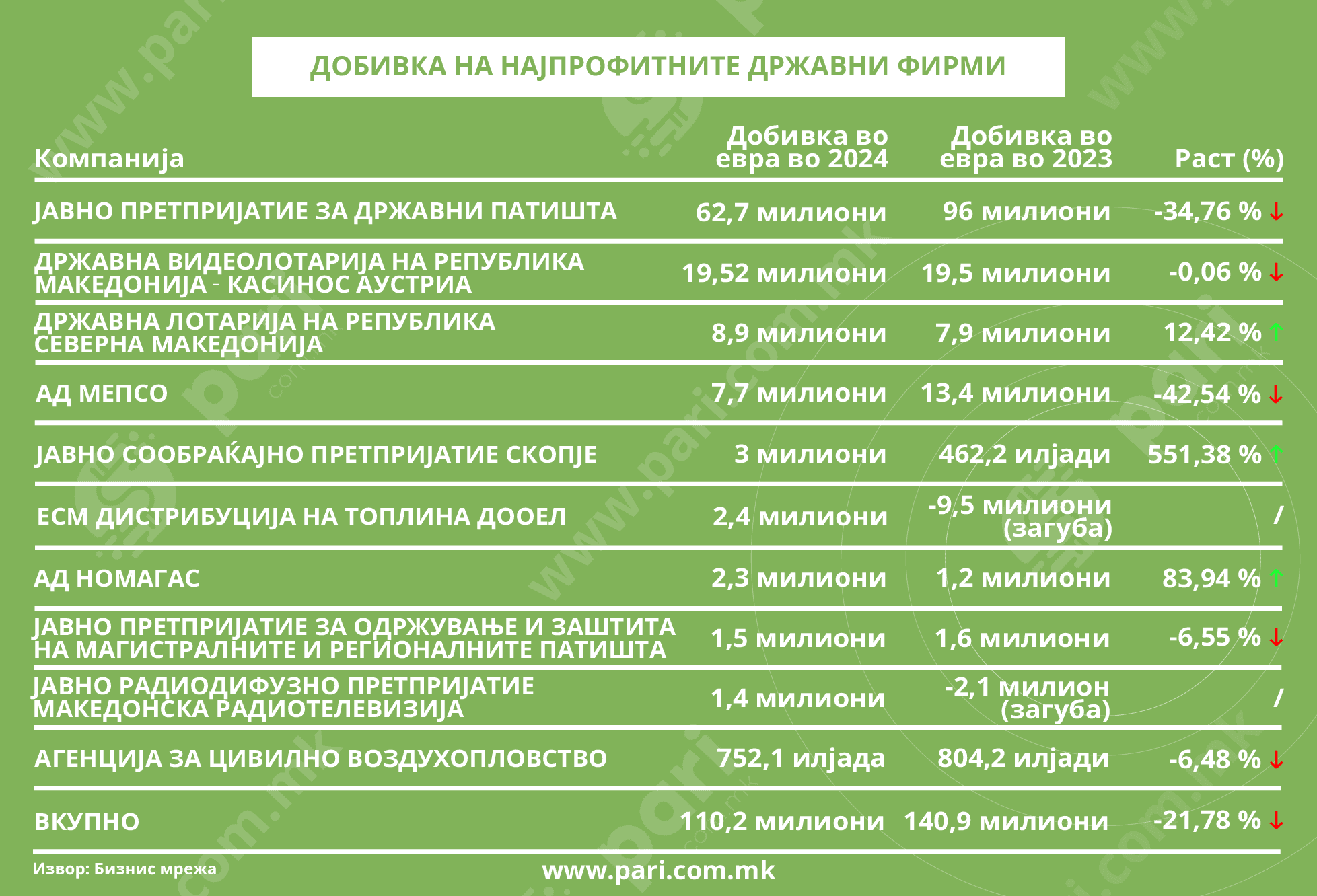 ДОБИВКА НА НАЈПРОФИТНИТЕ ДРЖАВНИ ФИРМИ

| Компанија | Добивка во евра во 2024 | Добивка во евра во 2023 | Раст (%) |
|---|---|---|---|
| ЈАВНО ПРЕТПРИЈАТИЕ ЗА ДРЖАВНИ ПАТИШТА | 62,7 милиони | 96 милиони | -34,76 % ↓ |
| ДРЖАВНА ВИДЕОЛОТАРИЈА НА РЕПУБЛИКА МАКЕДОНИЈА - КАСИНОС АУСТРИА | 19,52 милиони | 19,5 милиони | -0,06 % ↓ |
| ДРЖАВНА ЛОТАРИЈА НА РЕПУБЛИКА СЕВЕРНА МАКЕДОНИЈА | 8,9 милиони | 7,9 милиони | 12,42 % ↑ |
| АД МЕПСО | 7,7 милиони | 13,4 милиони | -42,54 % ↓ |
| ЈАВНО СООБРАЌАЈНО ПРЕТПРИЈАТИЕ СКОПЈЕ | 3 милиони | 462,2 илјади | 551,38 % ↑ |
| ЕСМ ДИСТРИБУЦИЈА НА ТОПЛИНА ДООЕЛ | 2,4 милиони | -9,5 милиони (загуба) | / |
| АД НОМАГАС | 2,3 милиони | 1,2 милиони | 83,94 % ↑ |
| ЈАВНО ПРЕТПРИЈАТИЕ ЗА ОДРЖУВАЊЕ И ЗАШТИТА НА МАГИСТРАЛНИТЕ И РЕГИОНАЛНИТЕ ПАТИШТА | 1,5 милиони | 1,6 милиони | -6,55 % ↓ |
| ЈАВНО РАДИОДИФУЗНО ПРЕТПРИЈАТИЕ МАКЕДОНСКА РАДИОТЕЛЕВИЗИЈА | 1,4 милиони | -2,1 милион (загуба) | / |
| АГЕНЦИЈА ЗА ЦИВИЛНО ВОЗДУХОПЛОВСТВО | 752,1 илјада | 804,2 илјади | -6,48 % ↓ |
| ВКУПНО | 110,2 милиони | 140,9 милиони | -21,78 % ↓ |

Извор: Бизнис мрежа

www.pari.com.mk